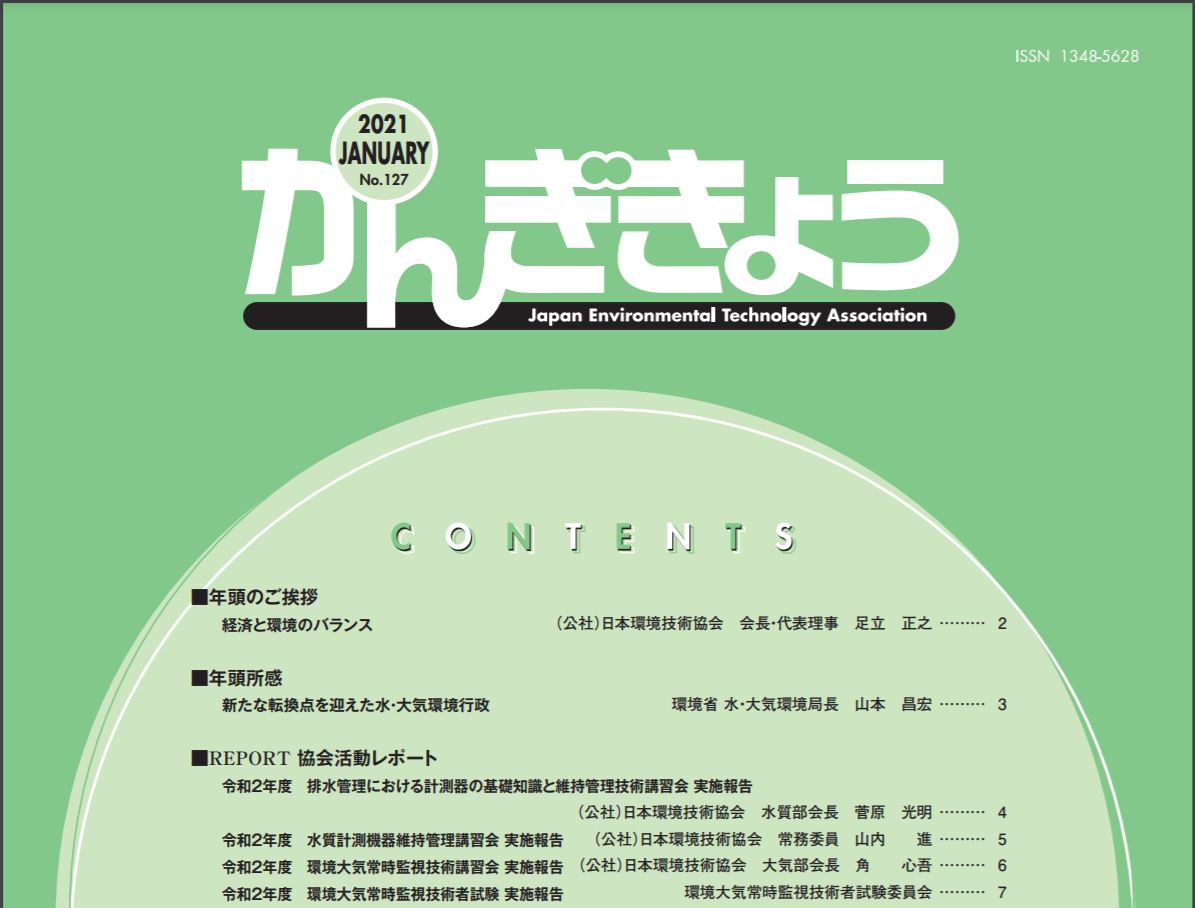 ISSN 1348-5628

2021
JANUARY
No.127

かんぎきょう

Japan Environmental Technology Association

CONTENTS

■年頭のご挨拶
経済と環境のバランス (公社)日本環境技術協会 会長・代表理事 足立 正之 2

■年頭所感
新たな転換点を迎えた水・大気環境行政 環境省 水・大気環境局長 山本 昌宏 3

■REPORT 協会活動レポート
令和2年度 排水管理における計測器の基礎知識と維持管理技術講習会 実施報告
(公社)日本環境技術協会 水質部会長 菅原 光明 4
令和2年度 水質計測機器維持管理講習会 実施報告 (公社)日本環境技術協会 常務委員 山内 進 5
令和2年度 環境大気常時監視技術講習会 実施報告 (公社)日本環境技術協会 大気部会長 角 心吾 6
令和2年度 環境大気常時監視技術者試験 実施報告 環境大気常時監視技術者試験委員会 7